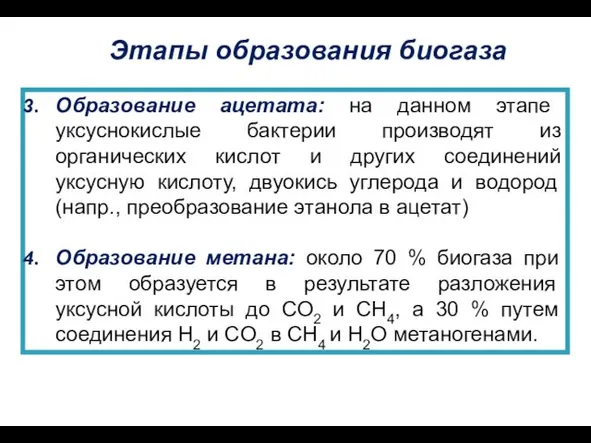 Этапы образования биогаза

3. Образование ацетата: на данном этапе уксуснокислые бактерии производят из органических кислот и других соединений уксусную кислоту, двуокись углерода и водород (напр., преобразование этанола в ацетат)

4. Образование метана: около 70 % биогаза при этом образуется в результате разложения уксусной кислоты до $CO_2$ и $CH_4$, а 30 % путем соединения $H_2$ и $CO_2$ в $CH_4$ и $H_2O$ метаногенами.